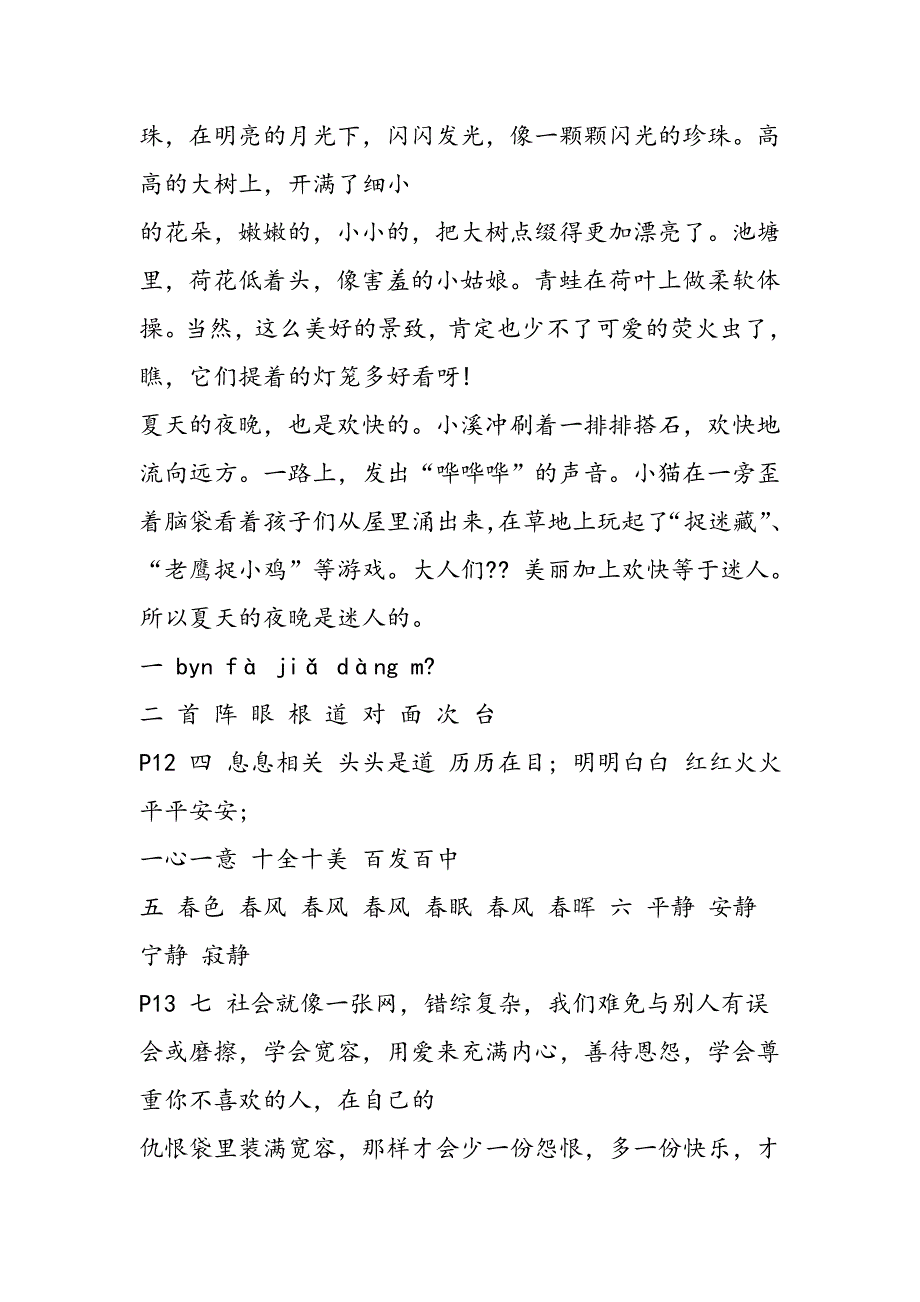 珠，在明亮的月光下，闪闪发光，像一颗颗闪光的珍珠。高高的大树上，开满了细小
的花朵，嫩嫩的，小小的，把大树点缀得更加漂亮了。池塘里，荷花低着头，像害羞的小姑娘。青蛙在荷叶上做柔软体操。当然，这么美好的景致，肯定也少不了可爱的荧火虫了，瞧，它们提着的灯笼多好看呀!
夏天的夜晚，也是欢快的。小溪冲刷着一排排搭石，欢快地流向远方。一路上，发出“哗哗哗”的声音。小猫在一旁歪着脑袋看着孩子们从屋里涌出来，在草地上玩起了“捉迷藏”、“老鹰捉小鸡”等游戏。大人们?? 美丽加上欢快等于迷人。所以夏天的夜晚是迷人的。
一 byn fà jiǎ dàng m?
二 首 阵 眼 根 道 对 面 次 台
P12 四 息息相关 头头是道 历历在目；明明白白 红红火火 平平安安；
一心一意 十全十美 百发百中
五 春色 春风 春风 春风 春眠 春风 春晖 六 平静 安静 宁静 寂静
P13 七 社会就像一张网，错综复杂，我们难免与别人有误会或磨擦，学会宽容，用爱来充满内心，善待恩怨，学会尊重你不喜欢的人，在自己的
仇恨袋里装满宽容，那样才会少一份怨恨，多一份快乐，才